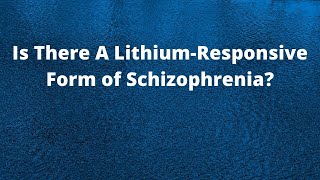 Is There A Lithium-Responsive Form of Schizophrenia?